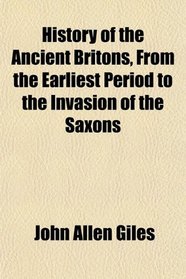 History of the Ancient Britons, From the Earliest Period to the Invasion of the Saxons

John Allen Giles